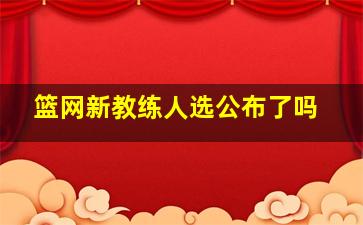 篮网新教练人选公布了吗